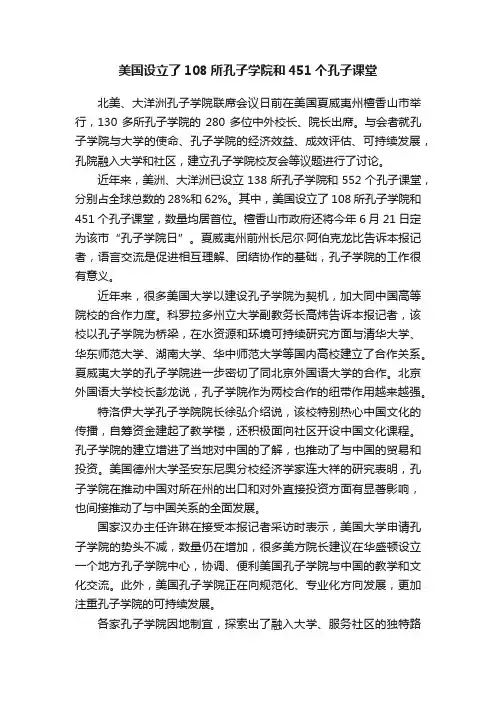 美国设立了 108 所孔子学院和 451 个孔子课堂

北美、大洋洲孔子学院联席会议日前在美国夏威夷州檀香山市举行，130 多所孔子学院的 280 多位中外校长、院长出席。与会者就孔子学院与大学的使命、孔子学院的经济效益、成效评估、可持续发展，孔院融入大学和社区，建立孔子学院校友会等议题进行了讨论。

近年来，美洲、大洋洲已设立 138 所孔子学院和 552 个孔子课堂，分别占全球总数的 28%和 62%。其中，美国设立了 108 所孔子学院和 451 个孔子课堂，数量均居首位。檀香山市政府还将今年 6 月 21 日定为该市“孔子学院日”。夏威夷州前州长尼尔·阿伯克龙比告诉本报记者，语言交流是促进相互理解、团结协作的基础，孔子学院的工作很有意义。

近年来，很多美国大学以建设孔子学院为契机，加大同中国高等院校的合作力度。科罗拉多州立大学副教务长高炜告诉本报记者，该校以孔子学院为桥梁，在水资源和环境可持续研究方面与清华大学、华东师范大学、湖南大学、华中师范大学等国内高校建立了合作关系。夏威夷大学的孔子学院进一步密切了同北京外国语大学的合作。北京外国语大学校长彭龙说，孔子学院作为两校合作的纽带作用越来越强。

特洛伊大学孔子学院院长徐弘介绍说，该校特别热心中国文化的传播，自筹资金建起了教学楼，还积极面向社区开设中国文化课程。孔子学院的建立增进了当地对中国的了解，也推动了与中国的贸易和投资。美国德州大学圣安东尼奥分校经济学家连大祥的研究表明，孔子学院在推动中国对所在州的出口和对外直接投资方面有显著影响，也间接推动了与中国关系的全面发展。

国家汉办主任许琳在接受本报记者采访时表示，美国大学申请孔子学院的势头不减，数量仍在增加，很多美方院长建议在华盛顿设立一个地方孔子学院中心，协调、便利美国孔子学院与中国的教学和文化交流。此外，美国孔子学院正在向规范化、专业化方向发展，更加注重孔子学院的可持续发展。

各家孔子学院因地制宜，探索出了融入大学、服务社区的独特路